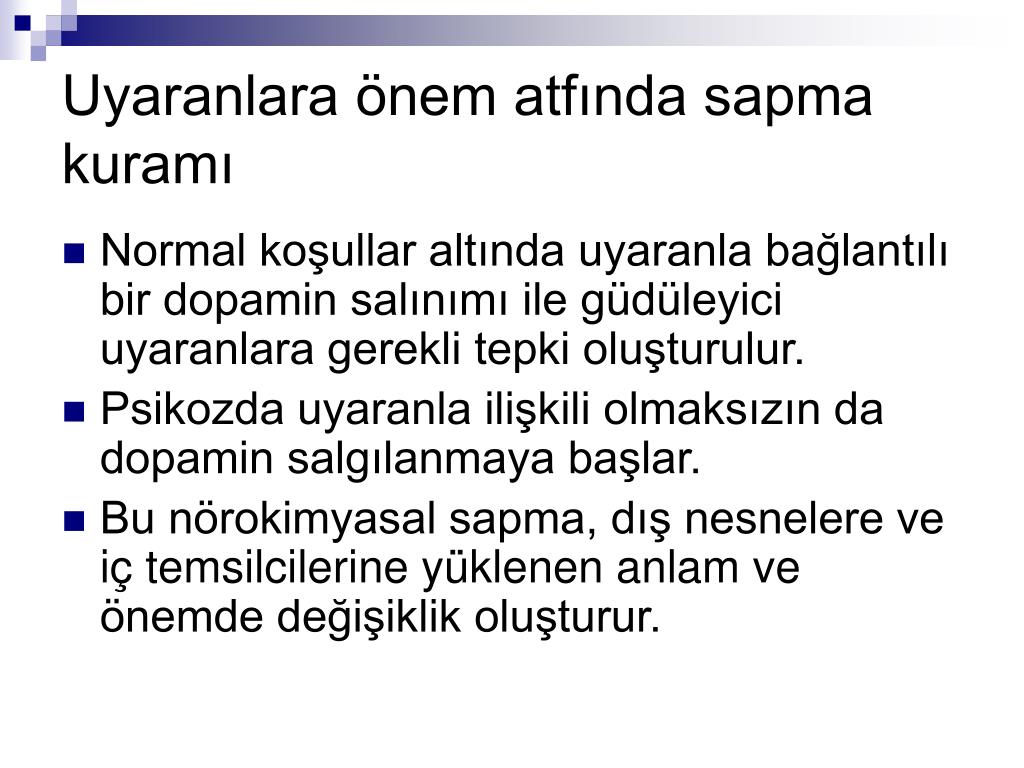 Uyaranlara önem atfında sapma kuramı

- Normal koşullar altında uyaranla bağlantılı bir dopamin salınımı ile güdüleyici uyaranlara gerekli tepki oluşturulur.
- Psikozda uyaranla ilişkili olmaksızın da dopamin salgılanmaya başlar.
- Bu nörokimyasal sapma, dış nesnelere ve iç temsilcilerine yüklenen anlam ve önemde değişiklik oluşturur.